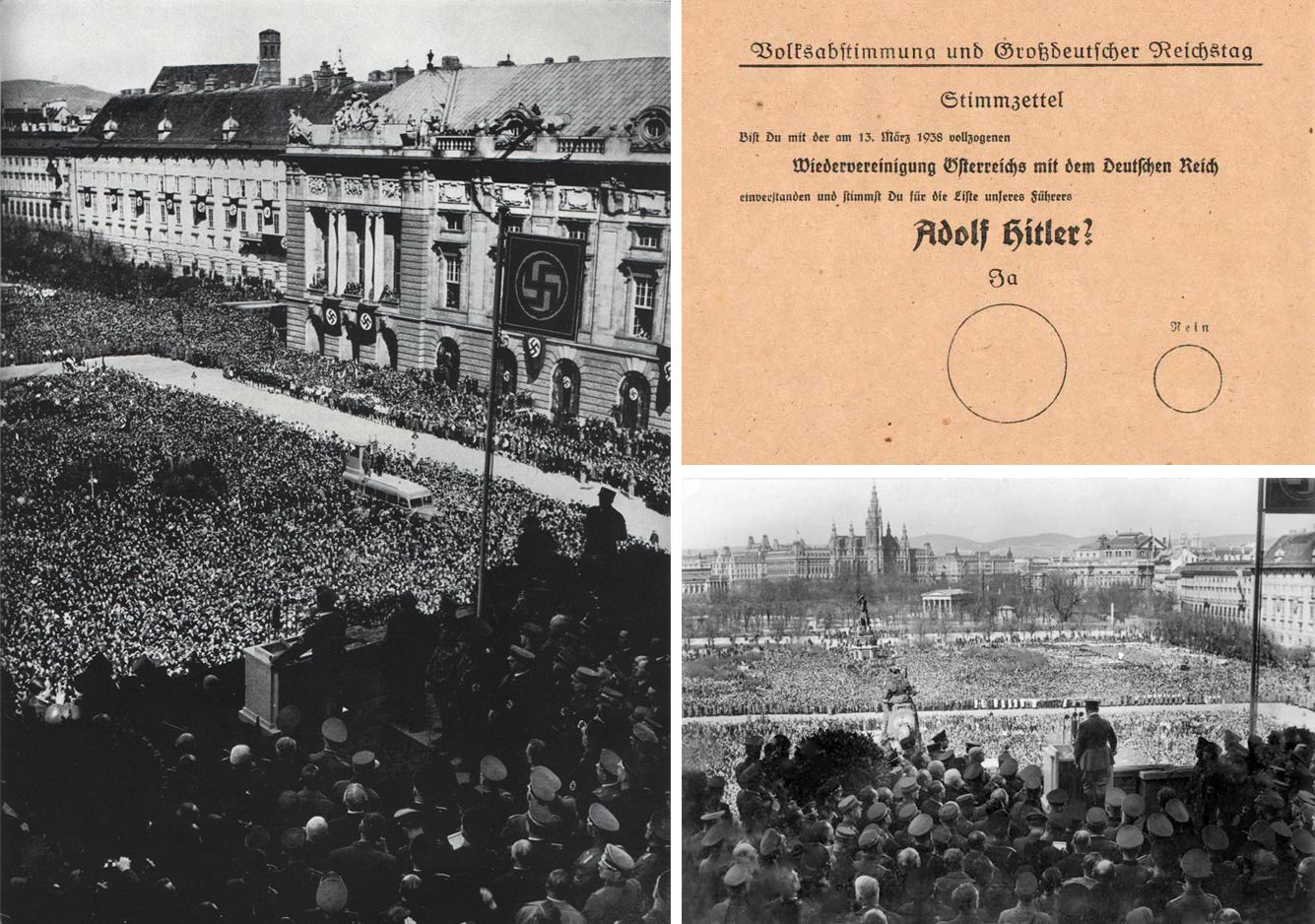 Volksabstimmung und Großdeutscher Reichstag

Stimmzettel

Bist Du mit der am 13. März 1938 vollzogenen

Wiedervereinigung Österreichs mit dem Deutschen Reich

einverstanden und stimmst Du für die Liste unseres Führers

Adolf Hitler?

Ja

Nein